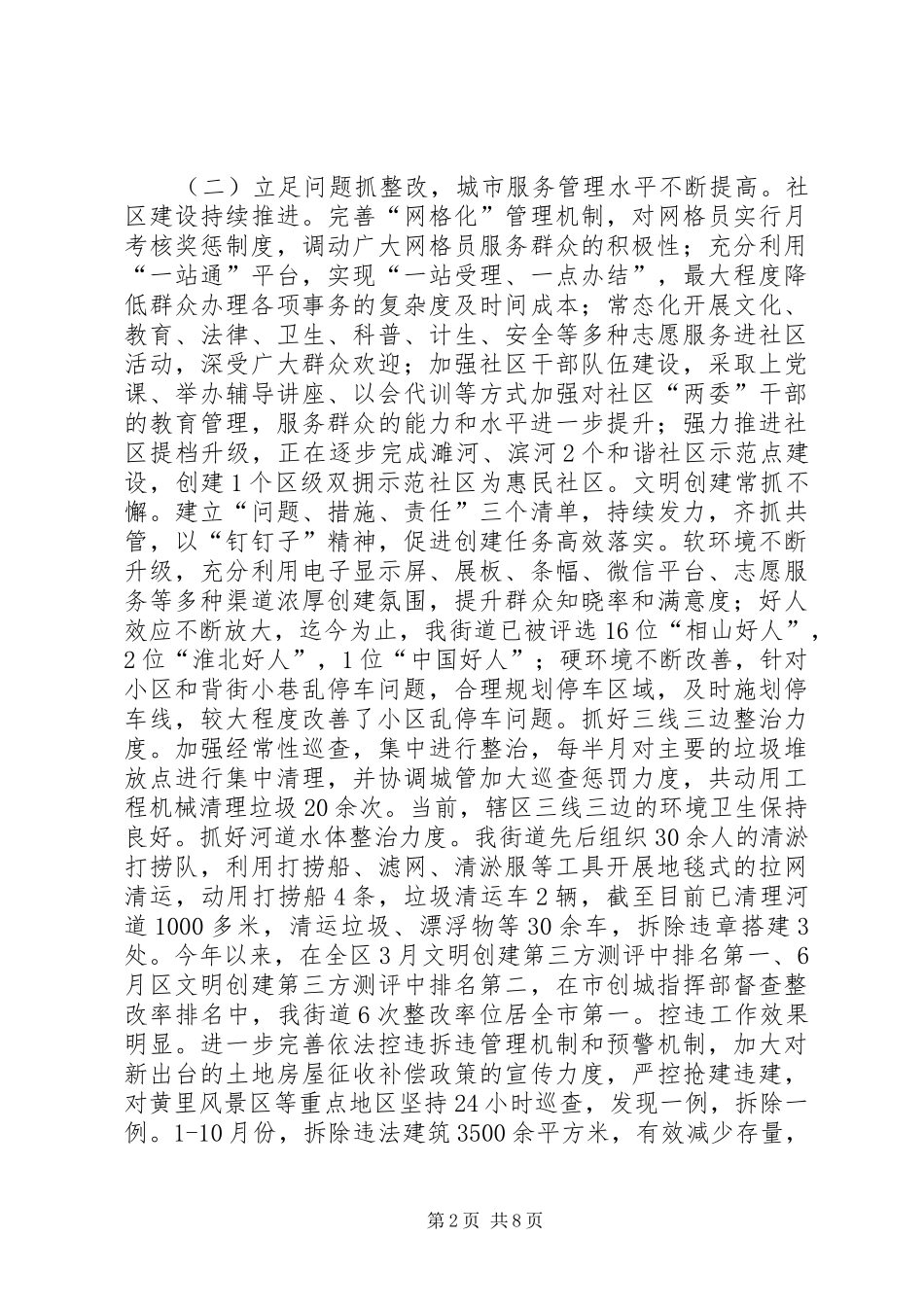 （二）立足问题抓整改，城市服务管理水平不断提高。社区建设持续推进。完善“网格化”管理机制，对网格员实行月考核奖惩制度，调动广大网格员服务群众的积极性；充分利用“一站通”平台，实现“一站受理、一点办结”，最大程度降低群众办理各项事务的复杂度及时间成本；常态化开展文化、教育、法律、卫生、科普、计生、安全等多种志愿服务进社区活动，深受广大群众欢迎；加强社区干部队伍建设，采取上党课、举办辅导讲座、以会代训等方式加强对社区“两委”干部的教育管理，服务群众的能力和水平进一步提升；强力推进社区提档升级，正在逐步完成濉河、滨河2个和谐社区示范点建设，创建1个区级双拥示范社区为惠民社区。文明创建常抓不懈。建立“问题、措施、责任”三个清单，持续发力，齐抓共管，以“钉钉子”精神，促进创建任务高效落实。软环境不断升级，充分利用电子显示屏、展板、条幅、微信平台、志愿服务等多种渠道浓厚创建氛围，提升群众知晓率和满意度；好人效应不断放大，迄今为止，我街道已被评选16位“相山好人”，2位“淮北好人”，1位“中国好人”；硬环境不断改善，针对小区和背街小巷乱停车问题，合理规划停车区域，及时施划停车线，较大程度改善了小区乱停车问题。抓好三线三边整治力度。加强经常性巡查，集中进行整治，每半月对主要的垃圾堆放点进行集中清理，并协调城管加大巡查惩罚力度，共动用工程机械清理垃圾20余次。当前，辖区三线三边的环境卫生保持良好。抓好河道水体整治力度。我街道先后组织30余人的清淤打捞队，利用打捞船、滤网、清淤服等工具开展地毯式的拉网清运，动用打捞船4条，垃圾清运车2辆，截至目前已清理河道1000多米，清运垃圾、漂浮物等30余车，拆除违章搭建3处。今年以来，在全区3月文明创建第三方测评中排名第一、6月区文明创建第三方测评中排名第二，在市创城指挥部督查整改率排名中，我街道6次整改率位居全市第一。控违工作效果明显。进一步完善依法控违拆违管理机制和预警机制，加大对新出台的土地房屋征收补偿政策的宣传力度，严控抢建违建，对黄里风景区等重点地区坚持24小时巡查，发现一例，拆除一例。1-10月份，拆除违法建筑3500余平方米，有效减少存量，

第2页 共8页